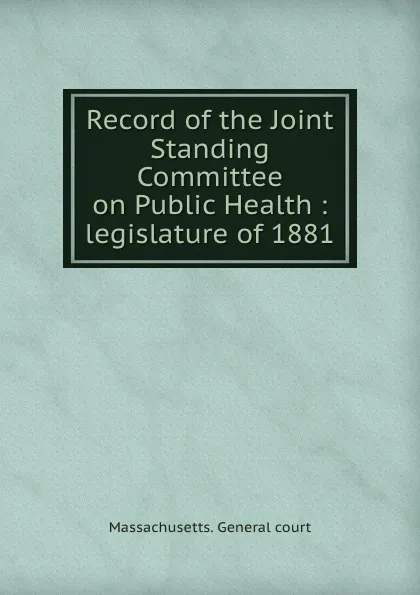 Record of the Joint Standing Committee on Public Health : legislature of 1881

Massachusetts. General court